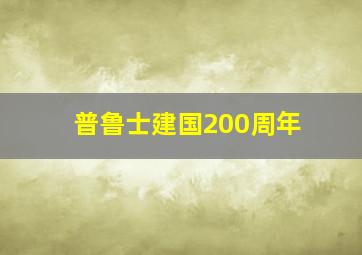 普鲁士建国200周年